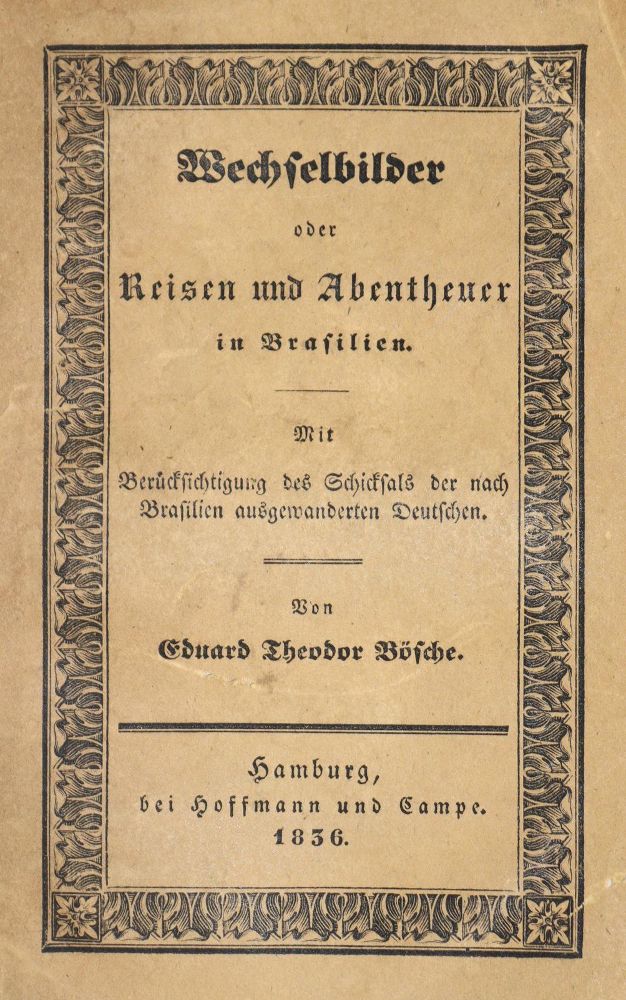 Wechselbilder

oder

Reisen und Abentheuer
in Brasilien.

Mit
Berücksichtigung des Schicksals der nach Brasilien ausgewanderten Deutschen.

Von
Eduard Theodor Bösche.

Hamburg,
bei Hoffmann und Campe.
1836.